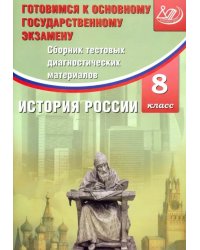 ГОТОВИМСЯ К ОСНОВНОМУ ГОСУДАРСТВЕННОМУ ЭКЗАМЕНУ

Сборник тестовых диагностических материалов

8 класс

ИСТОРИЯ РОССИИ